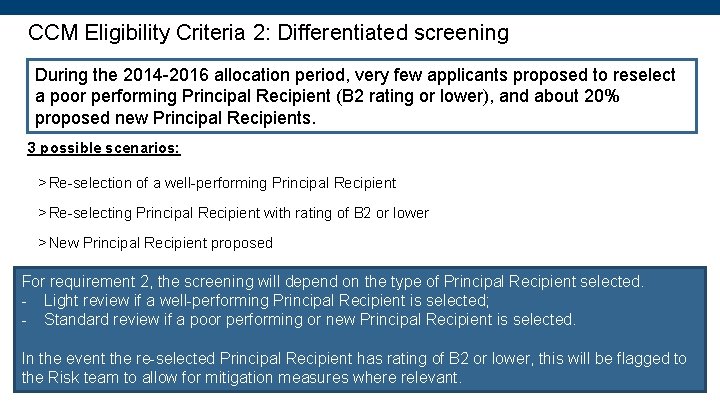 CCM Eligibility Criteria 2: Differentiated screening

During the 2014-2016 allocation period, very few applicants proposed to reselect a poor performing Principal Recipient (B2 rating or lower), and about 20% proposed new Principal Recipients.

3 possible scenarios:

> Re-selection of a well-performing Principal Recipient

> Re-selecting Principal Recipient with rating of B2 or lower

> New Principal Recipient proposed

For requirement 2, the screening will depend on the type of Principal Recipient selected.
- Light review if a well-performing Principal Recipient is selected;
- Standard review if a poor performing or new Principal Recipient is selected.

In the event the re-selected Principal Recipient has rating of B2 or lower, this will be flagged to the Risk team to allow for mitigation measures where relevant.